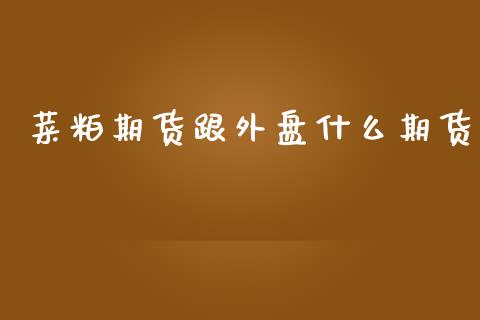 菜粕期货跟外盘什么期货